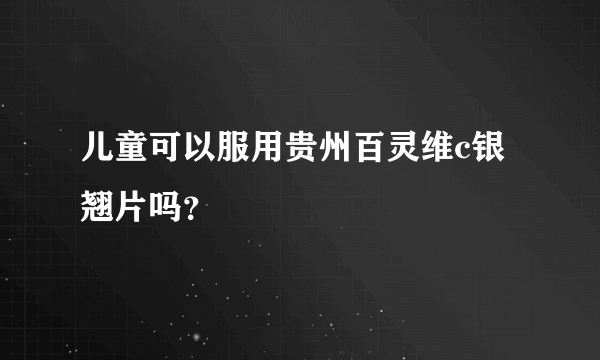 儿童可以服用贵州百灵维c银翘片吗？